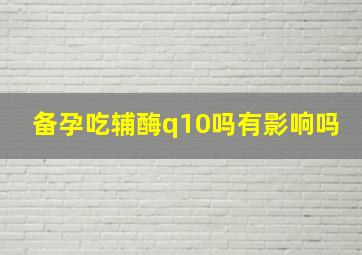 备孕吃辅酶q10吗有影响吗